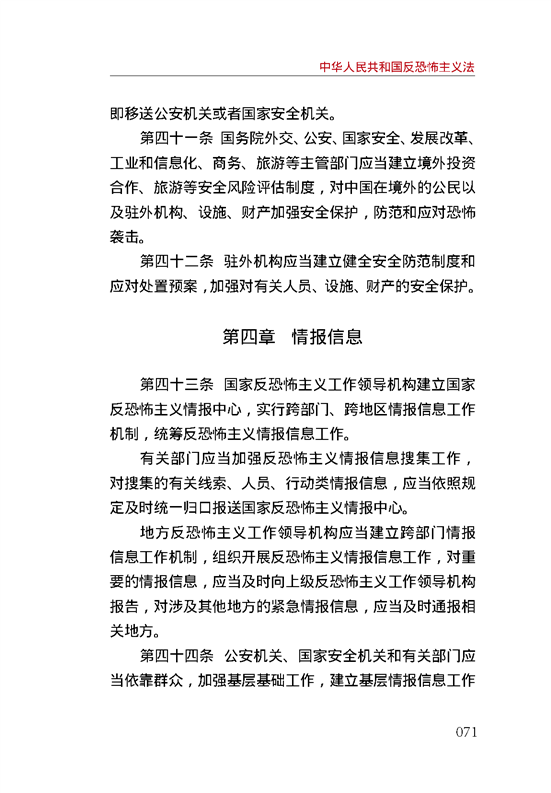 中华人民共和国反恐怖主义法

即移送公安机关或者国家安全机关。

第四十一条 国务院外交、公安、国家安全、发展改革、工业和信息化、商务、旅游等主管部门应当建立境外投资合作、旅游等安全风险评估制度，对中国在境外的公民以及驻外机构、设施、财产加强安全保护，防范和应对恐怖袭击。

第四十二条 驻外机构应当建立健全安全防范制度和应对处置预案，加强对有关人员、设施、财产的安全保护。

第四章 情报信息

第四十三条 国家反恐怖主义工作领导机构建立国家反恐怖主义情报中心，实行跨部门、跨地区情报信息工作机制，统筹反恐怖主义情报信息工作。

有关部门应当加强反恐怖主义情报信息搜集工作，对搜集的有关线索、人员、行动类情报信息，应当依照规定及时统一归口报送国家反恐怖主义情报中心。

地方反恐怖主义工作领导机构应当建立跨部门情报信息工作机制，组织开展反恐怖主义情报信息工作，对重要的情报信息，应当及时向上级反恐怖主义工作领导机构报告，对涉及其他地方的紧急情报信息，应当及时通报相关地方。

第四十四条 公安机关、国家安全机关和有关部门应当依靠群众，加强基层基础工作，建立基层情报信息工作

071